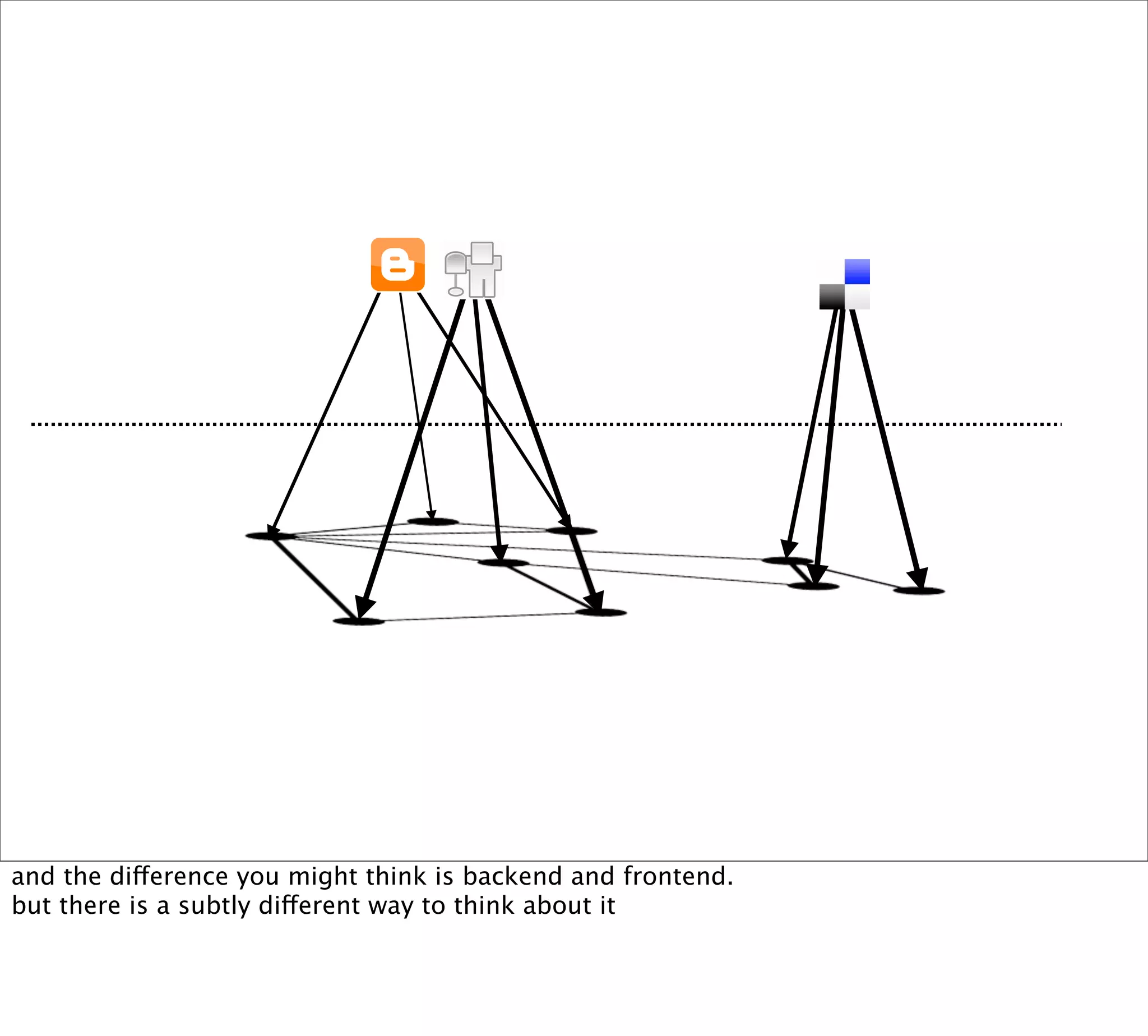 and the difference you might think is backend and frontend.
but there is a subtly different way to think about it